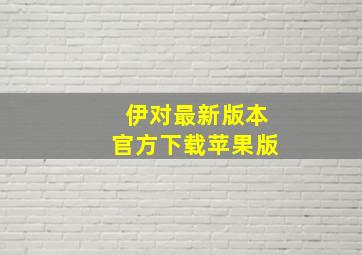 伊对最新版本
官方下载苹果版